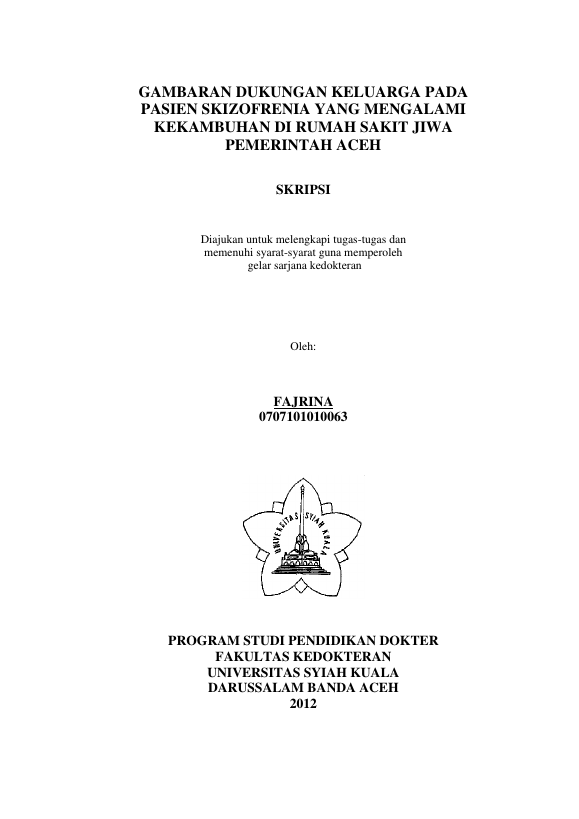 GAMBARAN DUKUNGAN KELUARGA PADA PASIEN SKIZOFRENIA YANG MENGALAMI KEKAMBUHAN DI RUMAH SAKIT JIWA PEMERINTAH ACEH

SKRIPSI

Diajukan untuk melengkapi tugas-tugas dan memenuhi syarat-syarat guna memperoleh gelar sarjana kedokteran

Oleh:

FAJRINA
0707101010063

UNIVERSITAS SYIAH KUALA

PROGRAM STUDI PENDIDIKAN DOKTER
FAKULTAS KEDOKTERAN
UNIVERSITAS SYIAH KUALA
DARUSSALAM BANDA ACEH
2012